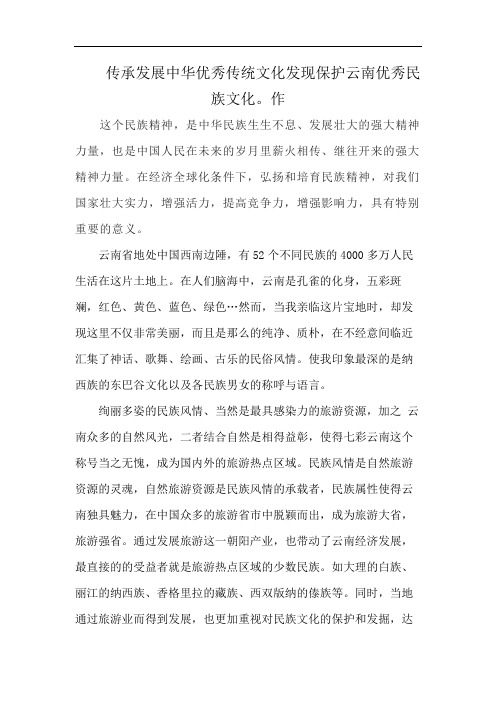 传承发展中华优秀传统文化发现保护云南优秀民族文化。作

这个民族精神，是中华民族生生不息、发展壮大的强大精神力量，也是中国人民在未来的岁月里薪火相传、继往开来的强大精神力量。在经济全球化条件下，弘扬和培育民族精神，对我们国家壮大实力，增强活力，提高竞争力，增强影响力，具有特别重要的意义。

云南省地处中国西南边陲，有52个不同民族的4000多万人民生活在这片土地上。在人们脑海中，云南是孔雀的化身，五彩斑斓，红色、黄色、蓝色、绿色…然而，当我亲临这片宝地时，却发现这里不仅非常美丽，而且是那么的纯净、质朴，在不经意间临近汇集了神话、歌舞、绘画、古乐的民俗风情。使我印象最深的是纳西族的东巴谷文化以及各民族男女的称呼与语言。

绚丽多姿的民族风情、当然是最具感染力的旅游资源，加之 云南众多的自然风光，二者结合自然是相得益彰，使得七彩云南这个称号当之无愧，成为国内外的旅游热点区域。民族风情是自然旅游资源的灵魂，自然旅游资源是民族风情的承载者，民族属性使得云南独具魅力，在中国众多的旅游省市中脱颖而出，成为旅游大省，旅游强省。通过发展旅游这一朝阳产业，也带动了云南经济发展，最直接的的受益者就是旅游热点区域的少数民族。如大理的白族、丽江的纳西族、香格里拉的藏族、西双版纳的傣族等。同时，当地通过旅游业而得到发展，也更加重视对民族文化的保护和发掘，达